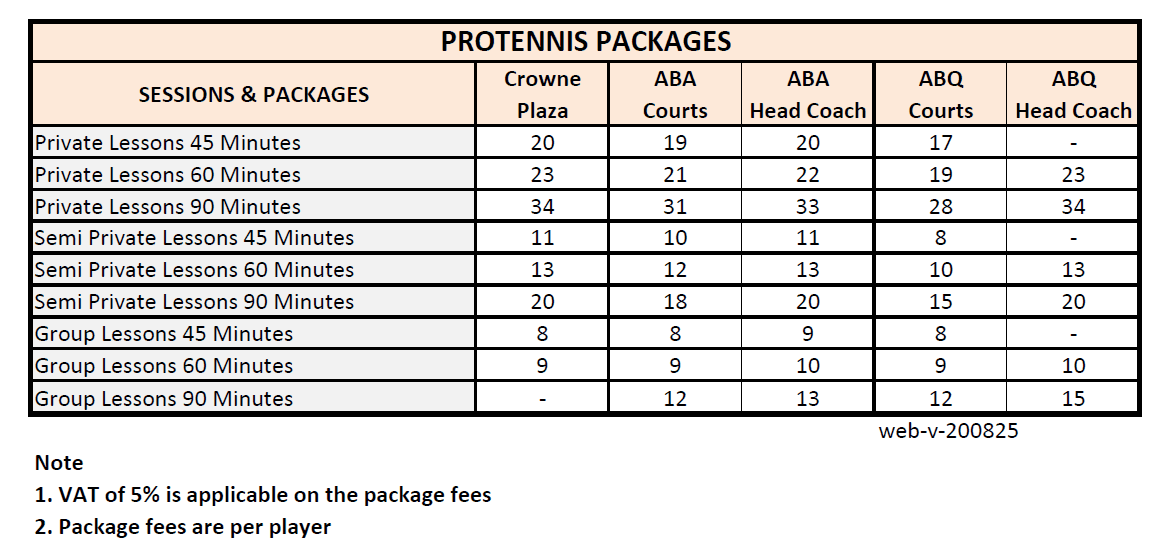 PROTENNIS PACKAGES

| SESSIONS & PACKAGES | Crowne Plaza | ABA Courts | ABA Head Coach | ABQ Courts | ABQ Head Coach |
|---|---|---|---|---|---|
| Private Lessons 45 Minutes | 20 | 19 | 20 | 17 | - |
| Private Lessons 60 Minutes | 23 | 21 | 22 | 19 | 23 |
| Private Lessons 90 Minutes | 34 | 31 | 33 | 28 | 34 |
| Semi Private Lessons 45 Minutes | 11 | 10 | 11 | 8 | - |
| Semi Private Lessons 60 Minutes | 13 | 12 | 13 | 10 | 13 |
| Semi Private Lessons 90 Minutes | 20 | 18 | 20 | 15 | 20 |
| Group Lessons 45 Minutes | 8 | 8 | 9 | 8 | - |
| Group Lessons 60 Minutes | 9 | 9 | 10 | 9 | 10 |
| Group Lessons 90 Minutes | - | 12 | 13 | 12 | 15 |

web-v-200825

Note
1. VAT of 5% is applicable on the package fees
2. Package fees are per player